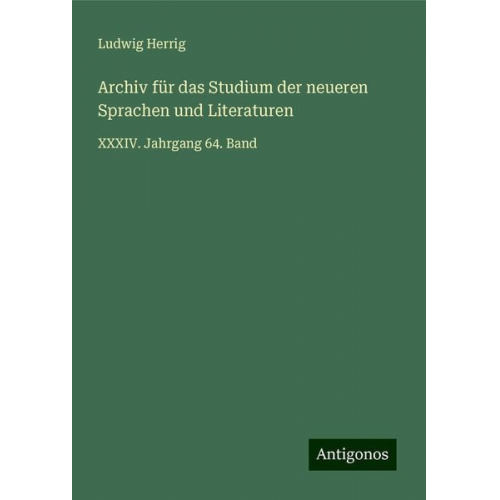 Ludwig Herrig

Archiv für das Studium der neueren Sprachen und Literaturen

XXXIV. Jahrgang 64. Band

Antigonos